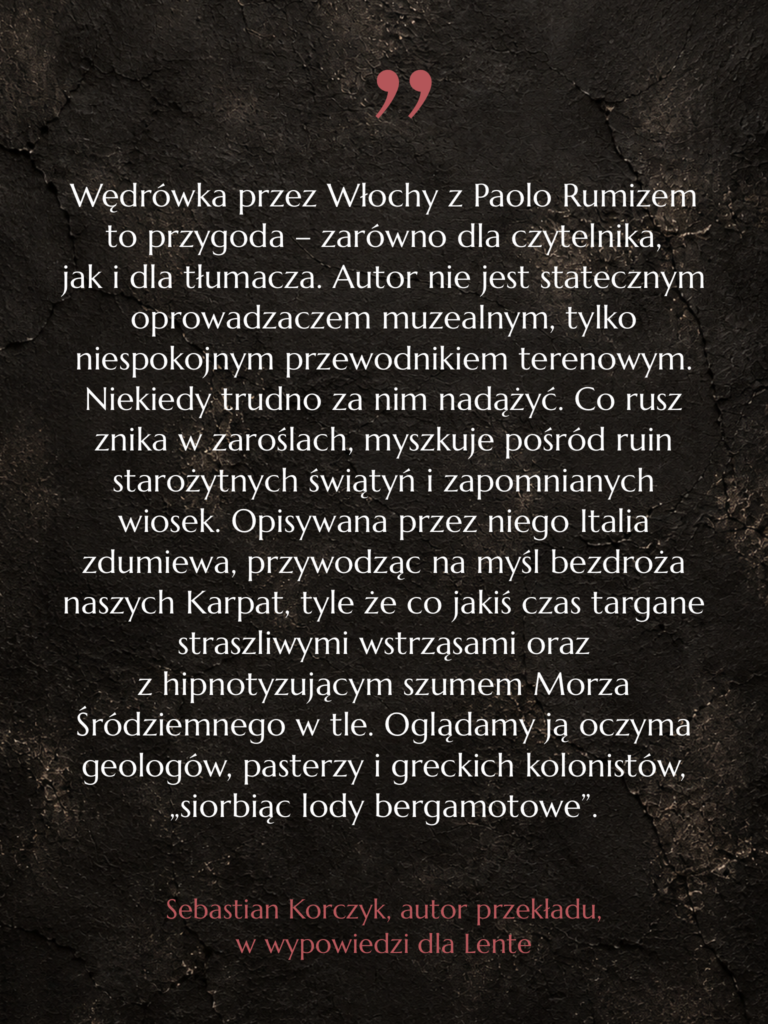 ”

Wędrówka przez Włochy z Paolo Rumizem to przygoda – zarówno dla czytelnika, jak i dla tłumacza. Autor nie jest statecznym oprowadzaczem muzealnym, tylko niespokojnym przewodnikiem terenowym. Niekiedy trudno za nim nadążyć. Co rusz znika w zaroślach, myszkuje pośród ruin starożytnych świątyń i zapomnianych wiosek. Opisywana przez niego Italia zdumiewa, przywodząc na myśl bezdroża naszych Karpat, tyle że co jakiś czas targane straszliwymi wstrząsami oraz z hipnotyzującym szumem Morza Śródziemnego w tle. Oglądamy ją oczyma geologów, pasterzy i greckich kolonistów, „siorbiąc lody bergamotowe”.

Sebastian Korczyk, autor przekładu,
w wypowiedzi dla Lente